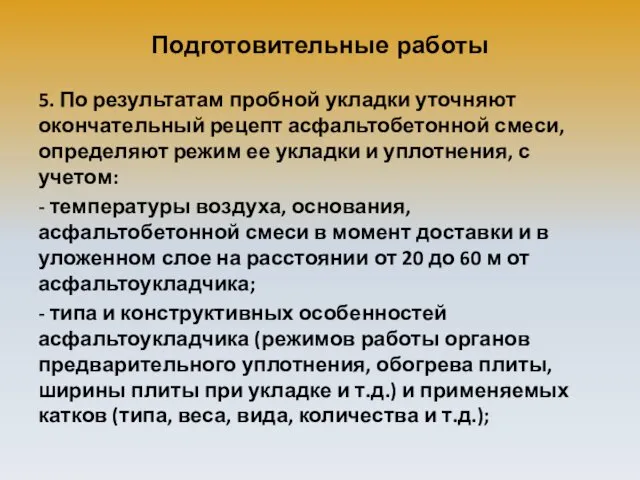 Подготовительные работы

5. По результатам пробной укладки уточняют окончательный рецепт асфальтобетонной смеси, определяют режим ее укладки и уплотнения, с учетом:

- температуры воздуха, основания, асфальтобетонной смеси в момент доставки и в уложенном слое на расстоянии от 20 до 60 м от асфальтоукладчика;

- типа и конструктивных особенностей асфальтоукладчика (режимов работы органов предварительного уплотнения, обогрева плиты, ширины плиты при укладке и т.д.) и применяемых катков (типа, веса, вида, количества и т.д.);